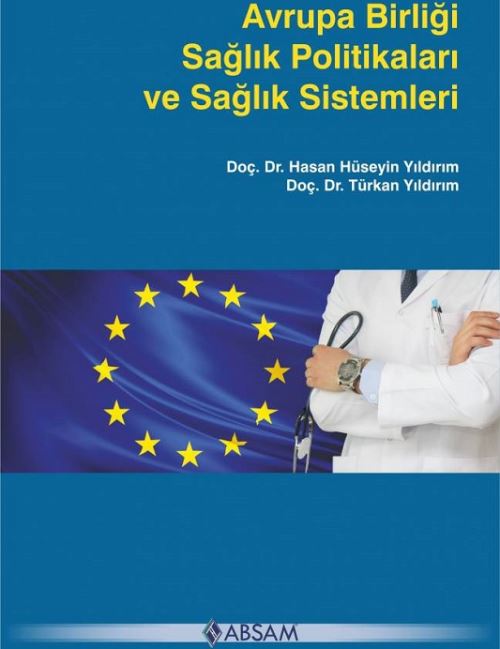 Avrupa Birliği Sağlık Politikaları ve Sağlık Sistemleri

Doç. Dr. Hasan Hüseyin Yıldırım
Doç. Dr. Türkan Yıldırım

ABSAM